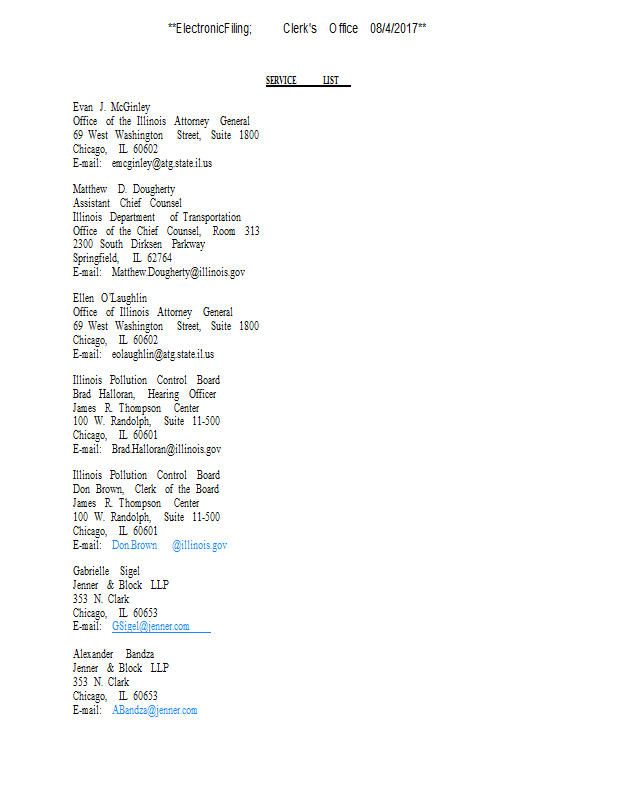 **ElectronicFiling; Clerk's Office 08/4/2017**

SERVICE LIST

Evan J. McGinley
Office of the Illinois Attorney General
69 West Washington Street, Suite 1800
Chicago, IL 60602
E-mail: emcginley@atg.state.il.us

Matthew D. Dougherty
Assistant Chief Counsel
Illinois Department of Transportation
Office of the Chief Counsel, Room 313
2300 South Dirksen Parkway
Springfield, IL 62764
E-mail: Matthew.Dougherty@illinois.gov

Ellen O'Laughlin
Office of Illinois Attorney General
69 West Washington Street, Suite 1800
Chicago, IL 60602
E-mail: eolaughlin@atg.state.il.us

Illinois Pollution Control Board
Brad Halloran, Hearing Officer
James R. Thompson Center
100 W. Randolph, Suite 11-500
Chicago, IL 60601
E-mail: Brad.Halloran@illinois.gov

Illinois Pollution Control Board
Don Brown, Clerk of the Board
James R. Thompson Center
100 W. Randolph, Suite 11-500
Chicago, IL 60601
E-mail: Don.Brown @illinois.gov

Gabrielle Sigel
Jenner & Block LLP
353 N. Clark
Chicago, IL 60653
E-mail: GSigel@jenner.com

Alexander Bandza
Jenner & Block LLP
353 N. Clark
Chicago, IL 60653
E-mail: ABandza@jenner.com